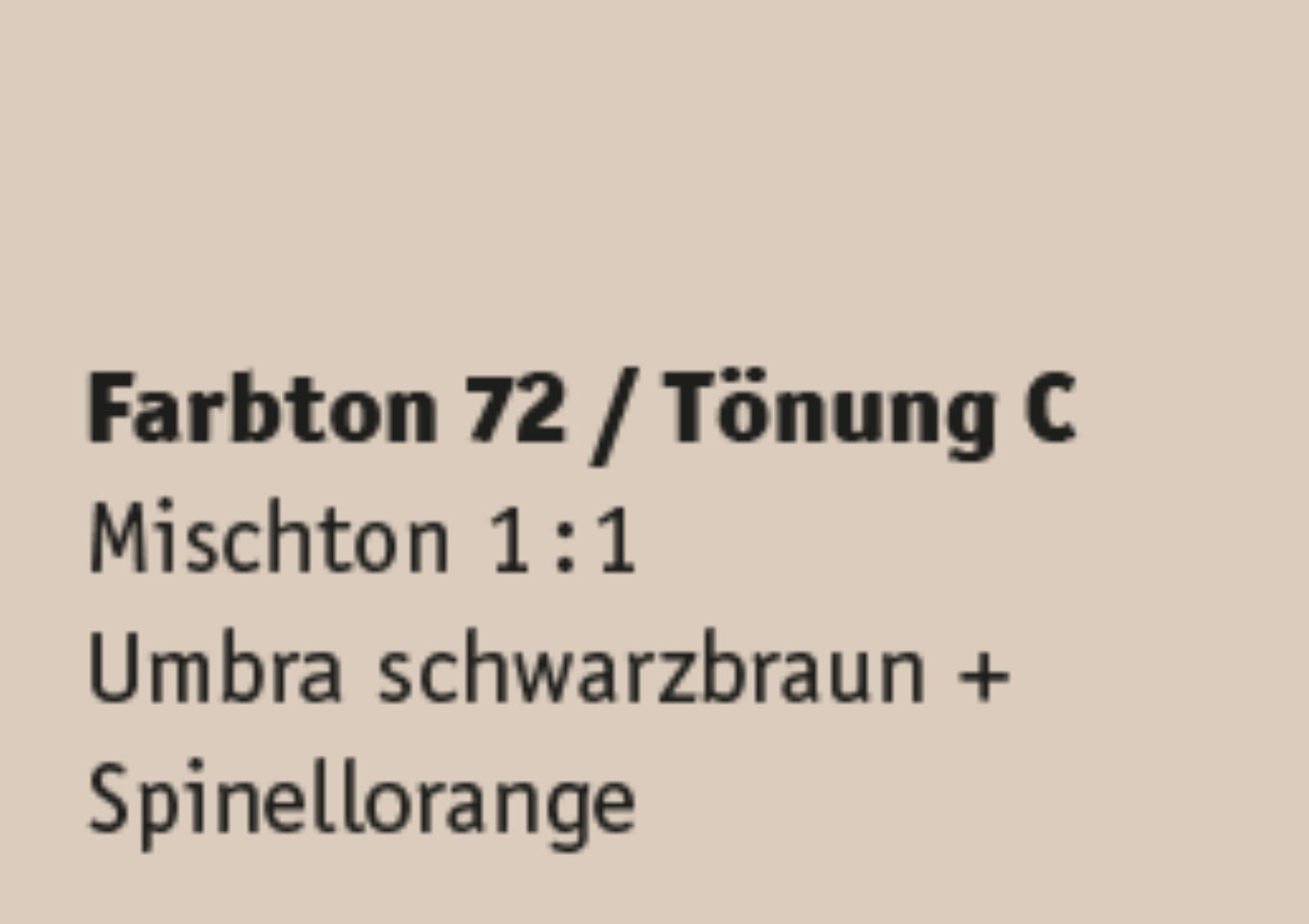 Farbton 72 / Tönung C
Mischton 1:1
Umbra schwarzbraun + Spinellorange